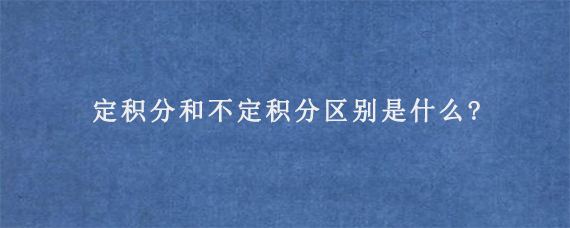 定积分和不定积分区别是什么?